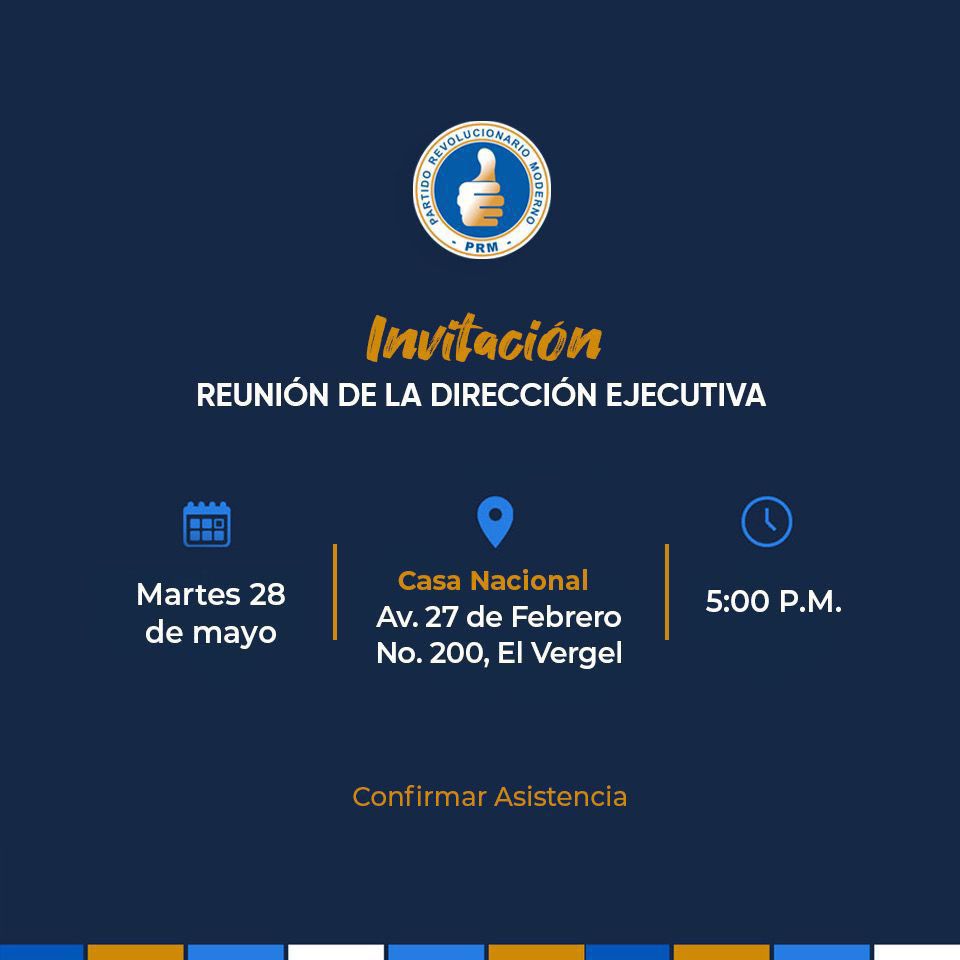 PARTIDO REVOLUCIONARIO MODERNO
PRM

Invitación
REUNIÓN DE LA DIRECCIÓN EJECUTIVA

Martes 28 de mayo

Casa Nacional
Av. 27 de Febrero No. 200, El Vergel

5:00 P.M.

Confirmar Asistencia